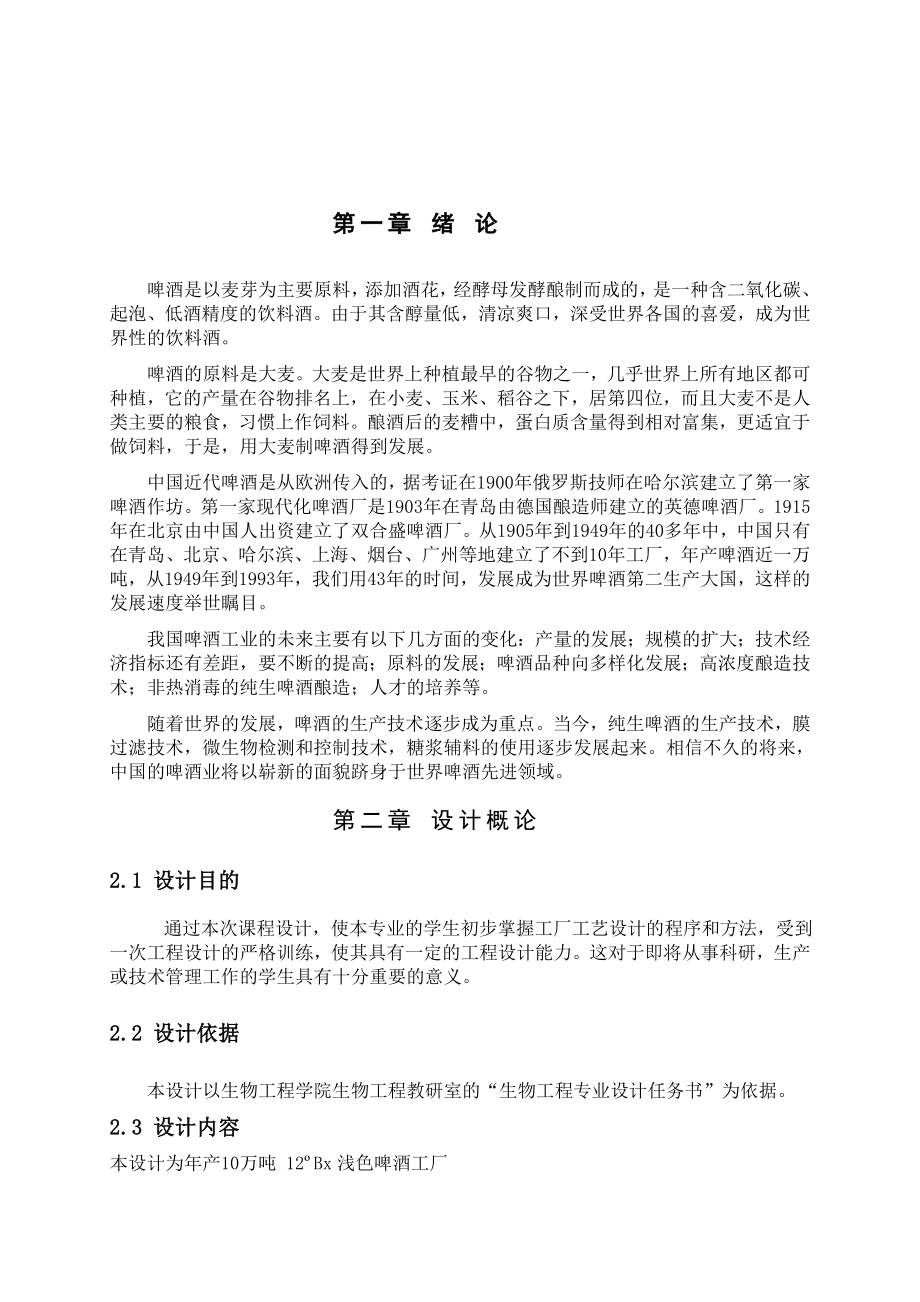 第一章 绪 论

啤酒是以麦芽为主要原料，添加酒花，经酵母发酵酿制而成的，是一种含二氧化碳、起泡、低酒精度的饮料酒。由于其含醇量低，清凉爽口，深受世界各国的喜爱，成为世界性的饮料酒。

啤酒的原料是大麦。大麦是世界上种植最早的谷物之一，几乎世界上所有地区都可种植，它的产量在谷物排名上，在小麦、玉米、稻谷之下，居第四位，而且大麦不是人类主要的粮食，习惯上作饲料。酿酒后的麦糟中，蛋白质含量得到相对富集，更适宜于做饲料，于是，用大麦制啤酒得到发展。

中国近代啤酒是从欧洲传入的，据考证在1900年俄罗斯技师在哈尔滨建立了第一家啤酒作坊。第一家现代化啤酒厂是1903年在青岛由德国酿造师建立的英德啤酒厂。1915年在北京由中国人出资建立了双合盛啤酒厂。从1905年到1949年的40多年中，中国只有在青岛、北京、哈尔滨、上海、烟台、广州等地建立了不到10年工厂，年产啤酒近一万吨，从1949年到1993年，我们用43年的时间，发展成为世界啤酒第二生产大国，这样的发展速度举世瞩目。

我国啤酒工业的未来主要有以下几方面的变化：产量的发展；规模的扩大；技术经济指标还有差距，要不断的提高；原料的发展；啤酒品种向多样化发展；高浓度酿造技术；非热消毒的纯生啤酒酿造；人才的培养等。

随着世界的发展，啤酒的生产技术逐步成为重点。当今，纯生啤酒的生产技术，膜过滤技术，微生物检测和控制技术，糖浆辅料的使用逐步发展起来。相信不久的将来，中国的啤酒业将以崭新的面貌跻身于世界啤酒先进领域。

第二章 设计概论

2.1 设计目的

通过本次课程设计，使本专业的学生初步掌握工厂工艺设计的程序和方法，受到一次工程设计的严格训练，使其具有一定的工程设计能力。这对于即将从事科研，生产或技术管理工作的学生具有十分重要的意义。

2.2 设计依据

本设计以生物工程学院生物工程教研室的“生物工程专业设计任务书”为依据。

2.3 设计内容

本设计为年产10万吨 12°Bx 浅色啤酒工厂